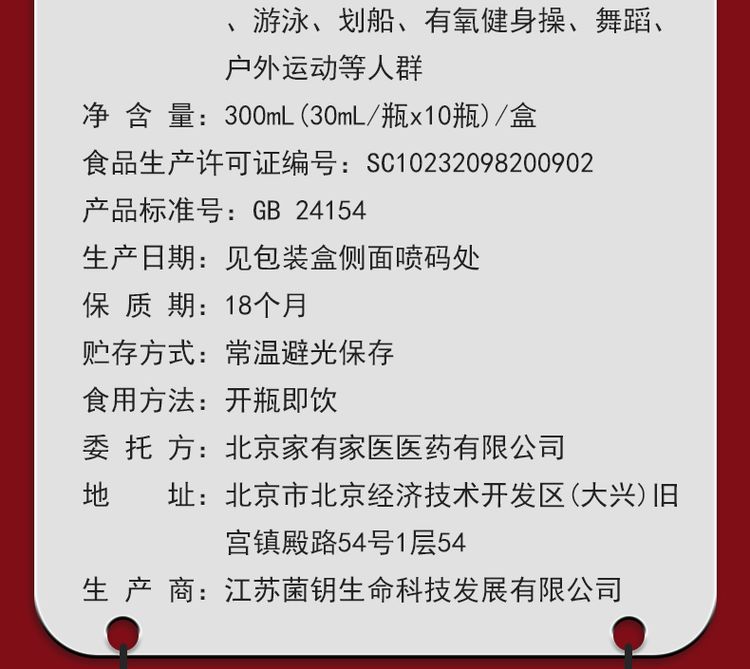 、游泳、划船、有氧健身操、舞蹈、户外运动等人群

净含量：300mL(30mL/瓶x10瓶)/盒

食品生产许可证编号：SC10232098200902

产品标准号：GB 24154

生产日期：见包装盒侧面喷码处

保质期：18个月

贮存方式：常温避光保存

食用方法：开瓶即饮

委托方：北京家有家医医药有限公司

地址：北京市北京经济技术开发区(大兴)旧宫镇殿路54号1层54

生产商：江苏菌钥生命科技发展有限公司